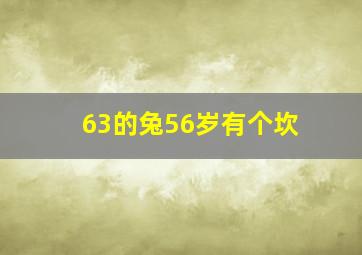 63的兔56岁有个坎